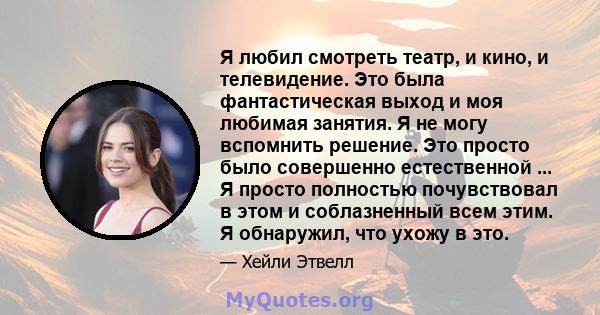 Я любил смотреть театр, и кино, и телевидение. Это была фантастическая выход и моя любимая занятия. Я не могу вспомнить решение. Это просто было совершенно естественной ... Я просто полностью почувствовал в этом и соблазненный всем этим. Я обнаружил, что ухожу в это.

— Хейли Этвелл

MyQuotes.org